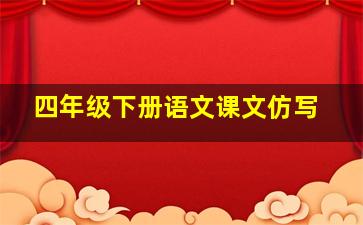 四年级下册语文课文仿写